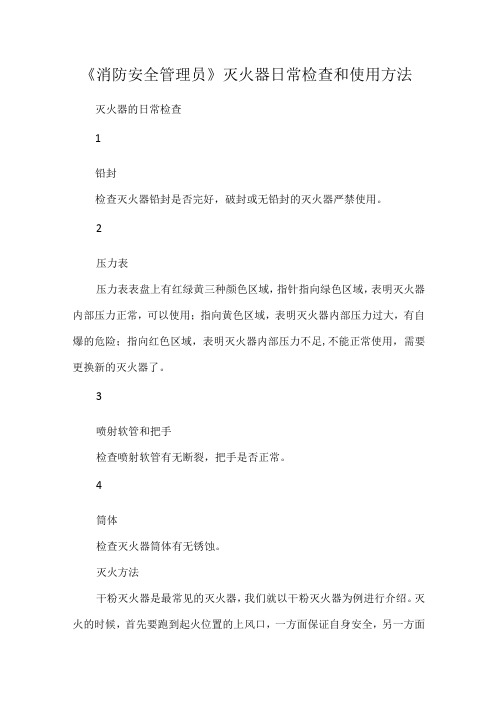 《消防安全管理员》灭火器日常检查和使用方法

灭火器的日常检查

1

铅封

检查灭火器铅封是否完好，破封或无铅封的灭火器严禁使用。

2

压力表

压力表表盘上有红绿黄三种颜色区域，指针指向绿色区域，表明灭火器内部压力正常，可以使用；指向黄色区域，表明灭火器内部压力过大，有自爆的危险；指向红色区域，表明灭火器内部压力不足，不能正常使用，需要更换新的灭火器了。

3

喷射软管和把手

检查喷射软管有无断裂，把手是否正常。

4

筒体

检查灭火器筒体有无锈蚀。

灭火方法

干粉灭火器是最常见的灭火器，我们就以干粉灭火器为例进行介绍。灭火的时候，首先要跑到起火位置的上风口，一方面保证自身安全，另一方面